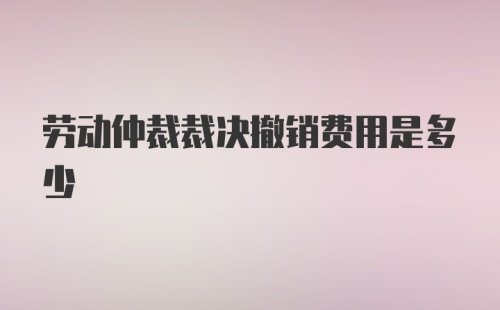 劳动仲裁裁决撤销费用是多少